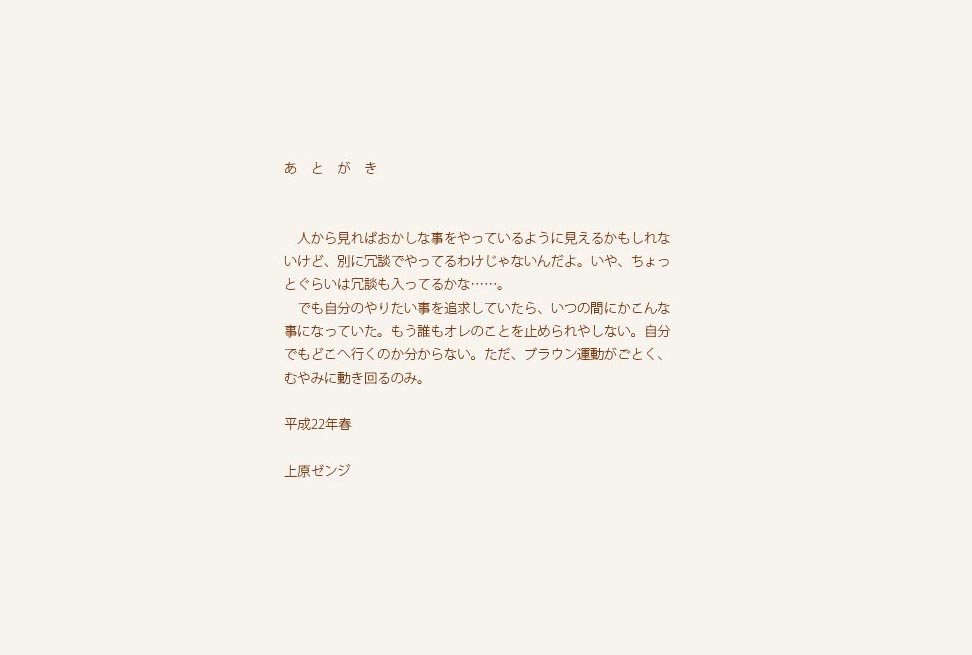 あ　と　が　き

人から見ればおかしな事をやっているように見えるかもしれないけど、別に冗談でやってるわけじゃないんだよ。いや、ちょっとぐらいは冗談も入ってるかな……。

でも自分のやりたい事を追求していたら、いつの間にかこんな事になっていた。もう誰もオレのことを止められやしない。自分でもどこへ行くのか分からない。ただ、ブラウン運動がごとく、むやみに動き回るのみ。

平成22年春

上原ゼンジ